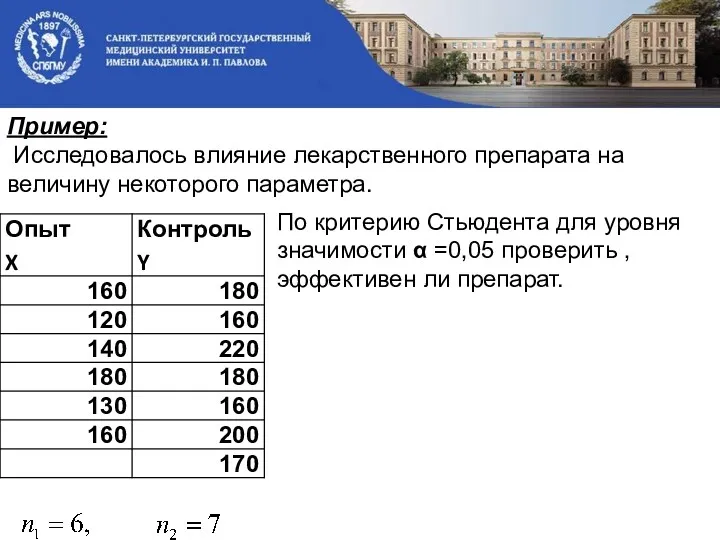 MEDICINA ARS NOBILISSIMA
1897
СПбГМУ

САНКТ-ПЕТЕРБУРГСКИЙ ГОСУДАРСТВЕННЫЙ МЕДИЦИНСКИЙ УНИВЕРСИТЕТ ИМЕНИ АКАДЕМИКА И. П. ПАВЛОВА

Пример:
Исследовалось влияние лекарственного препарата на величину некоторого параметра.

| Опыт X | Контроль Y |
|---|---|
| 160 | 180 |
| 120 | 160 |
| 140 | 220 |
| 180 | 180 |
| 130 | 160 |
| 160 | 200 |
| | 170 |

По критерию Стьюдента для уровня значимости α =0,05 проверить , эффективен ли препарат.

$n_1 = 6,$ $n_2 = 7$